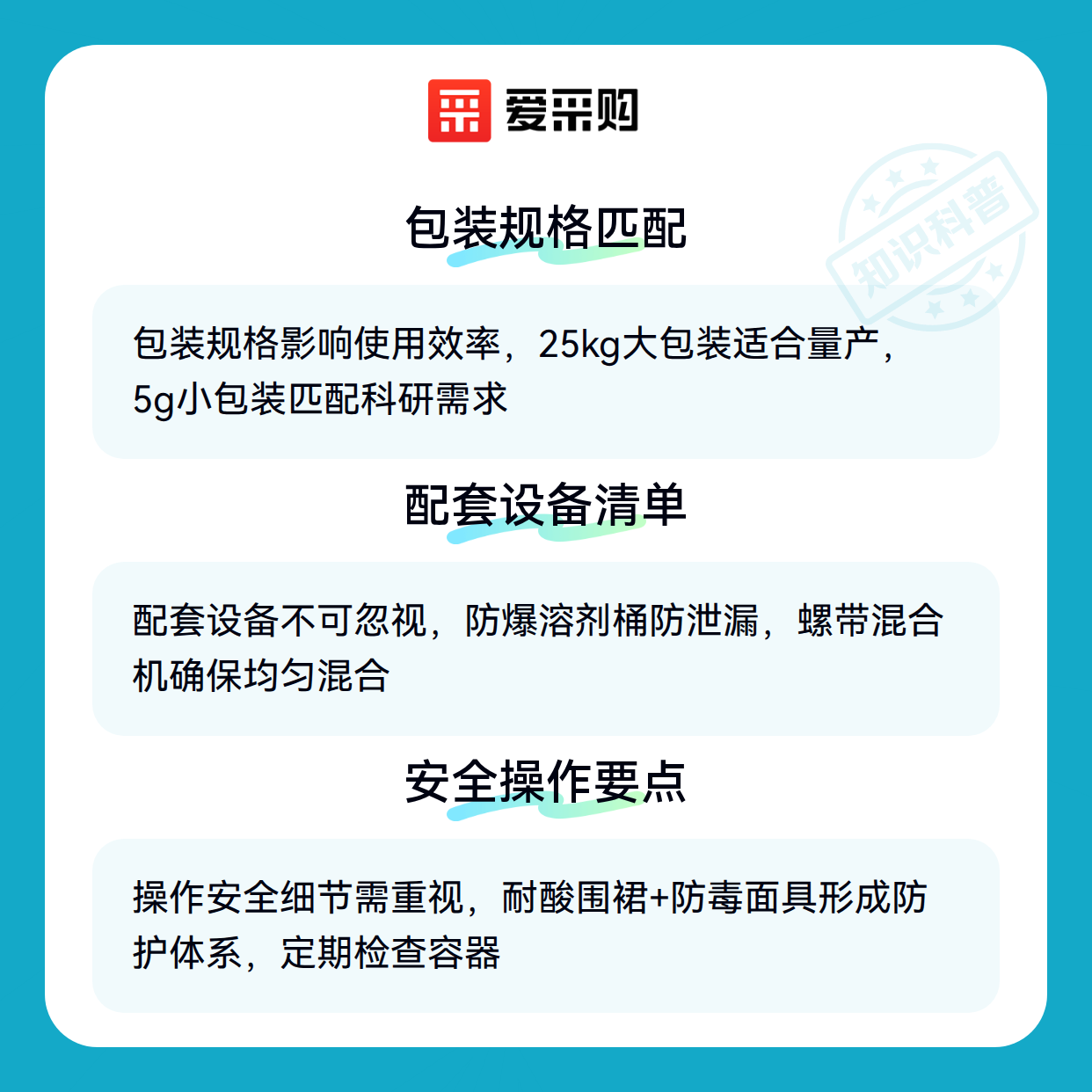 爱采购

包装规格匹配

包装规格影响使用效率，25kg大包装适合量产，5g小包装匹配科研需求

配套设备清单

配套设备不可忽视，防爆溶剂桶防泄漏，螺带混合机确保均匀混合

安全操作要点

操作安全细节需重视，耐酸围裙+防毒面具形成防护体系，定期检查容器

知识科普